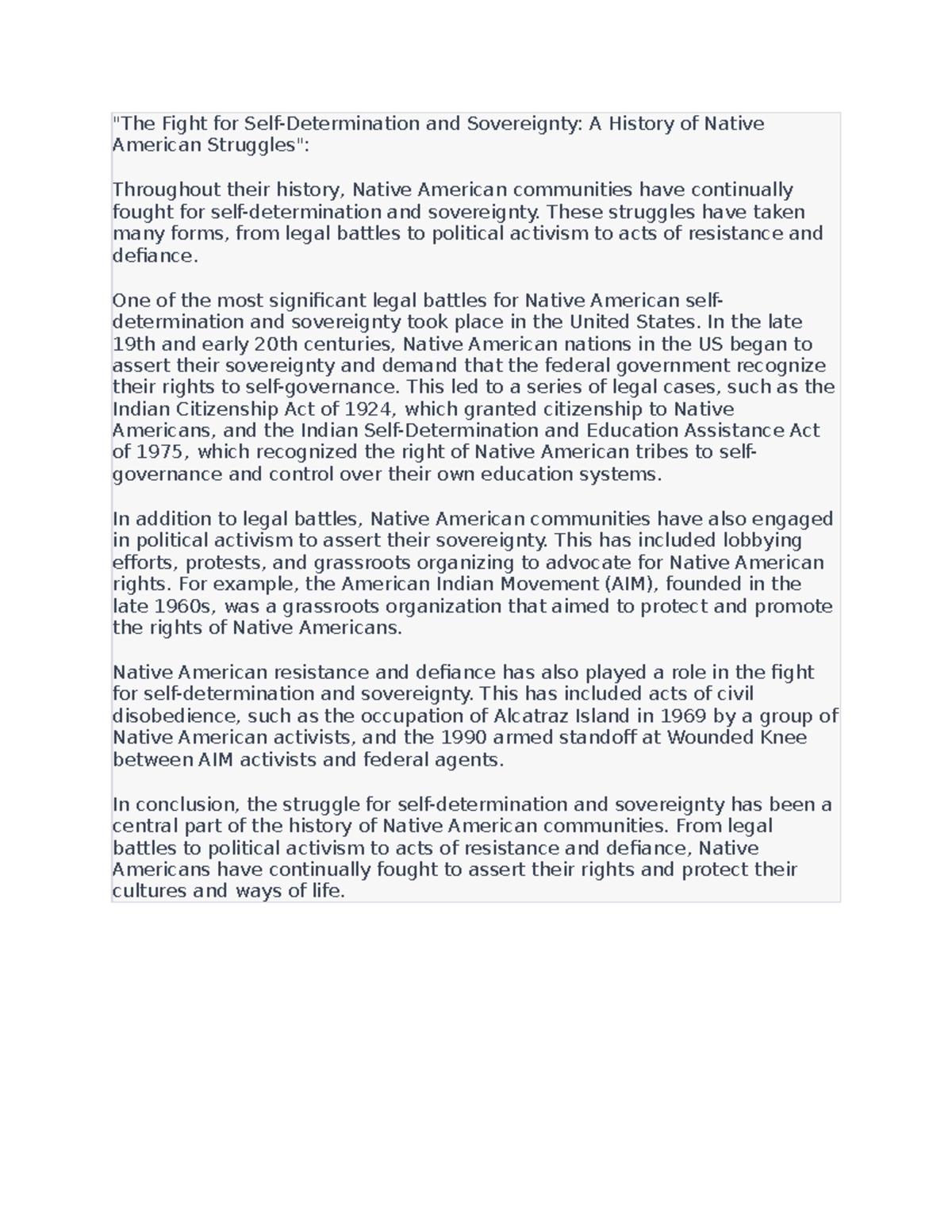 "The Fight for Self-Determination and Sovereignty: A History of Native American Struggles":

Throughout their history, Native American communities have continually fought for self-determination and sovereignty. These struggles have taken many forms, from legal battles to political activism to acts of resistance and defiance.

One of the most significant legal battles for Native American self-determination and sovereignty took place in the United States. In the late 19th and early 20th centuries, Native American nations in the US began to assert their sovereignty and demand that the federal government recognize their rights to self-governance. This led to a series of legal cases, such as the Indian Citizenship Act of 1924, which granted citizenship to Native Americans, and the Indian Self-Determination and Education Assistance Act of 1975, which recognized the right of Native American tribes to self-governance and control over their own education systems.

In addition to legal battles, Native American communities have also engaged in political activism to assert their sovereignty. This has included lobbying efforts, protests, and grassroots organizing to advocate for Native American rights. For example, the American Indian Movement (AIM), founded in the late 1960s, was a grassroots organization that aimed to protect and promote the rights of Native Americans.

Native American resistance and defiance has also played a role in the fight for self-determination and sovereignty. This has included acts of civil disobedience, such as the occupation of Alcatraz Island in 1969 by a group of Native American activists, and the 1990 armed standoff at Wounded Knee between AIM activists and federal agents.

In conclusion, the struggle for self-determination and sovereignty has been a central part of the history of Native American communities. From legal battles to political activism to acts of resistance and defiance, Native Americans have continually fought to assert their rights and protect their cultures and ways of life.